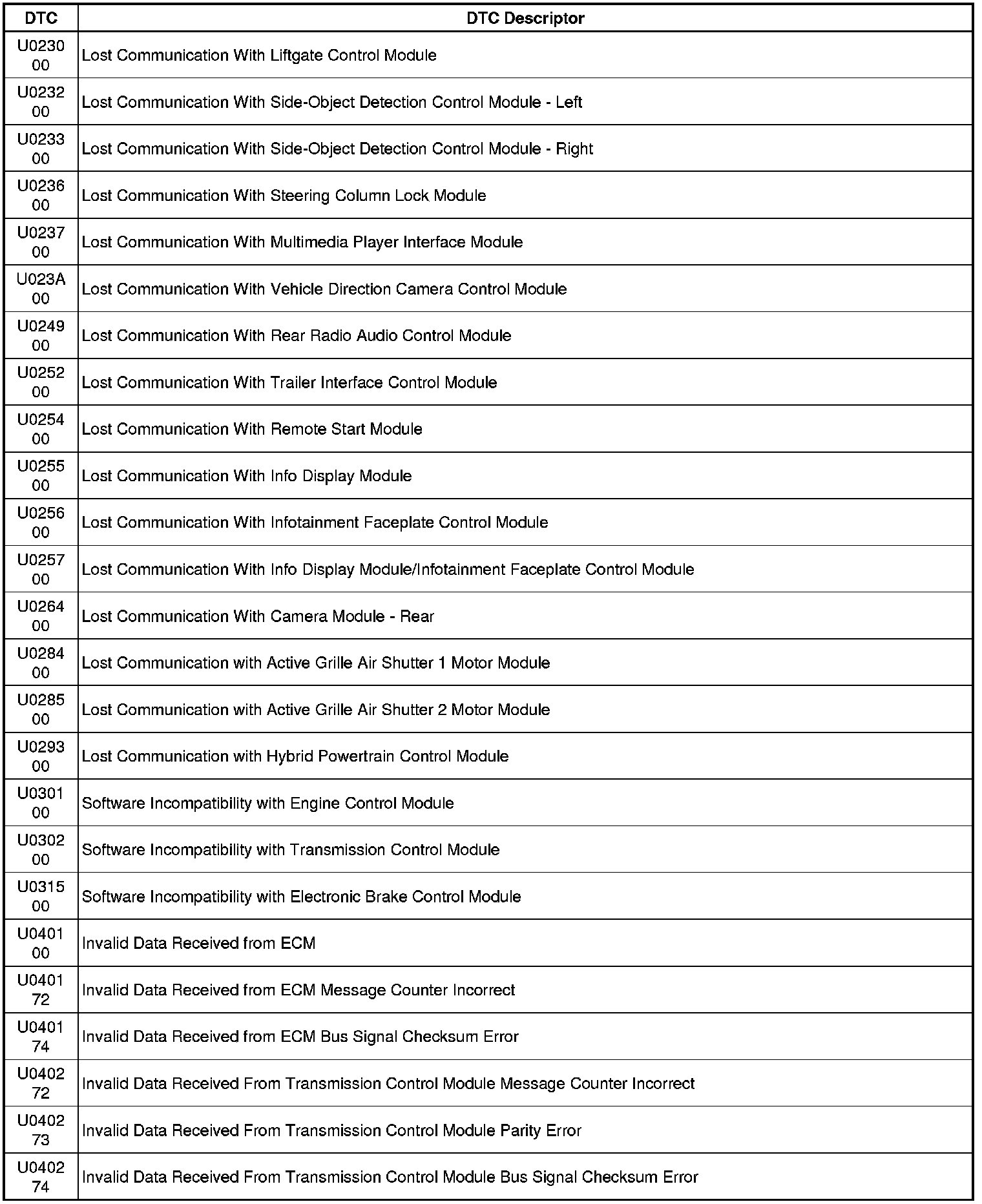 | DTC | DTC Descriptor |
|---|---|
| U0230 00 | Lost Communication With Liftgate Control Module |
| U0232 00 | Lost Communication With Side-Object Detection Control Module - Left |
| U0233 00 | Lost Communication With Side-Object Detection Control Module - Right |
| U0236 00 | Lost Communication With Steering Column Lock Module |
| U0237 00 | Lost Communication With Multimedia Player Interface Module |
| U023A 00 | Lost Communication With Vehicle Direction Camera Control Module |
| U0249 00 | Lost Communication With Rear Radio Audio Control Module |
| U0252 00 | Lost Communication With Trailer Interface Control Module |
| U0254 00 | Lost Communication With Remote Start Module |
| U0255 00 | Lost Communication With Info Display Module |
| U0256 00 | Lost Communication With Infotainment Faceplate Control Module |
| U0257 00 | Lost Communication With Info Display Module/Infotainment Faceplate Control Module |
| U0264 00 | Lost Communication With Camera Module - Rear |
| U0284 00 | Lost Communication with Active Grille Air Shutter 1 Motor Module |
| U0285 00 | Lost Communication with Active Grille Air Shutter 2 Motor Module |
| U0293 00 | Lost Communication with Hybrid Powertrain Control Module |
| U0301 00 | Software Incompatibility with Engine Control Module |
| U0302 00 | Software Incompatibility with Transmission Control Module |
| U0315 00 | Software Incompatibility with Electronic Brake Control Module |
| U0401 00 | Invalid Data Received from ECM |
| U0401 72 | Invalid Data Received from ECM Message Counter Incorrect |
| U0401 74 | Invalid Data Received from ECM Bus Signal Checksum Error |
| U0402 72 | Invalid Data Received From Transmission Control Module Message Counter Incorrect |
| U0402 73 | Invalid Data Received From Transmission Control Module Parity Error |
| U0402 74 | Invalid Data Received From Transmission Control Module Bus Signal Checksum Error |